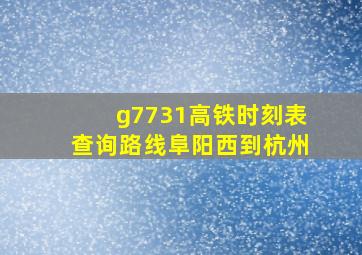 g7731高铁时刻表
查询路线阜阳西到杭州